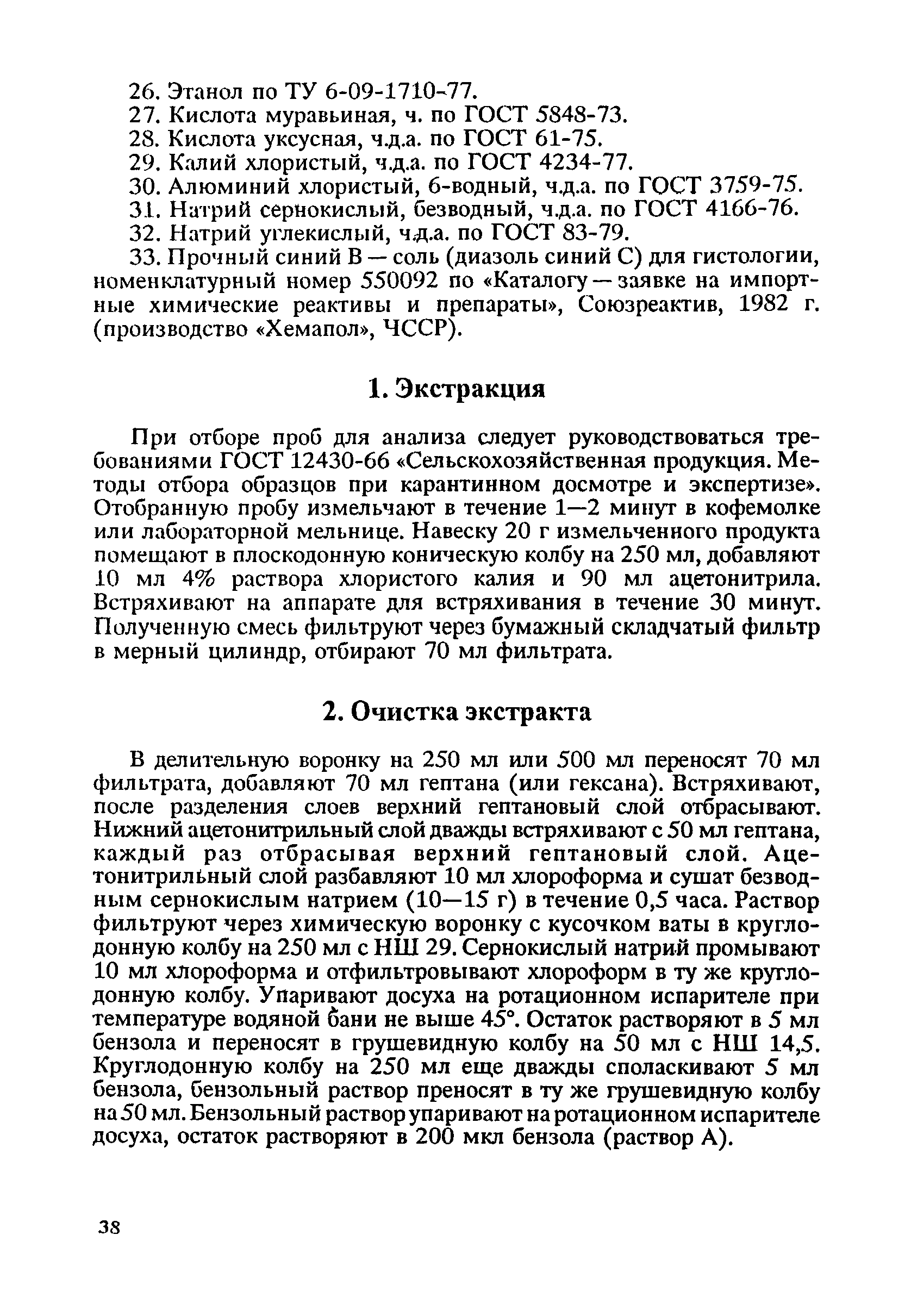 26. Этанол по ТУ 6-09-1710-77.
27. Кислота муравьиная, ч. по ГОСТ 5848-73.
28. Кислота уксусная, ч.д.а. по ГОСТ 61-75.
29. Калий хлористый, ч.д.а. по ГОСТ 4234-77.
30. Алюминий хлористый, 6-водный, ч.д.а. по ГОСТ 3759-75.
31. Натрий сернокислый, безводный, ч.д.а. по ГОСТ 4166-76.
32. Натрий углекислый, ч.д.а. по ГОСТ 83-79.
33. Прочный синий В — соль (диазоль синий С) для гистологии, номенклатурный номер 550092 по «Каталогу — заявке на импортные химические реактивы и препараты», Союзреактив, 1982 г. (производство «Хемапол», ЧССР).

1. Экстракция

При отборе проб для анализа следует руководствоваться требованиями ГОСТ 12430-66 «Сельскохозяйственная продукция. Методы отбора образцов при карантинном досмотре и экспертизе». Отобранную пробу измельчают в течение 1—2 минут в кофемолке или лабораторной мельнице. Навеску 20 г измельченного продукта помещают в плоскодонную коническую колбу на 250 мл, добавляют 10 мл 4% раствора хлористого калия и 90 мл ацетонитрила. Встряхивают на аппарате для встряхивания в течение 30 минут. Полученную смесь фильтруют через бумажный складчатый фильтр в мерный цилиндр, отбирают 70 мл фильтрата.

2. Очистка экстракта

В делительную воронку на 250 мл или 500 мл переносят 70 мл фильтрата, добавляют 70 мл гептана (или гексана). Встряхивают, после разделения слоев верхний гептановый слой отбрасывают. Нижний ацетонитрильный слой дважды встряхивают с 50 мл гептана, каждый раз отбрасывая верхний гептановый слой. Ацетонитрильный слой разбавляют 10 мл хлороформа и сушат безводным сернокислым натрием (10—15 г) в течение 0,5 часа. Раствор фильтруют через химическую воронку с кусочком ваты в круглодонную колбу на 250 мл с НШ 29. Сернокислый натрий промывают 10 мл хлороформа и отфильтровывают хлороформ в ту же круглодонную колбу. Упаривают досуха на ротационном испарителе при температуре водяной бани не выше 45°. Остаток растворяют в 5 мл бензола и переносят в грушевидную колбу на 50 мл с НШ 14,5. Круглодонную колбу на 250 мл еще дважды споласкивают 5 мл бензола, бензольный раствор преносят в ту же грушевидную колбу на 50 мл. Бензольный раствор упаривают на ротационном испарителе досуха, остаток растворяют в 200 мкл бензола (раствор А).

38